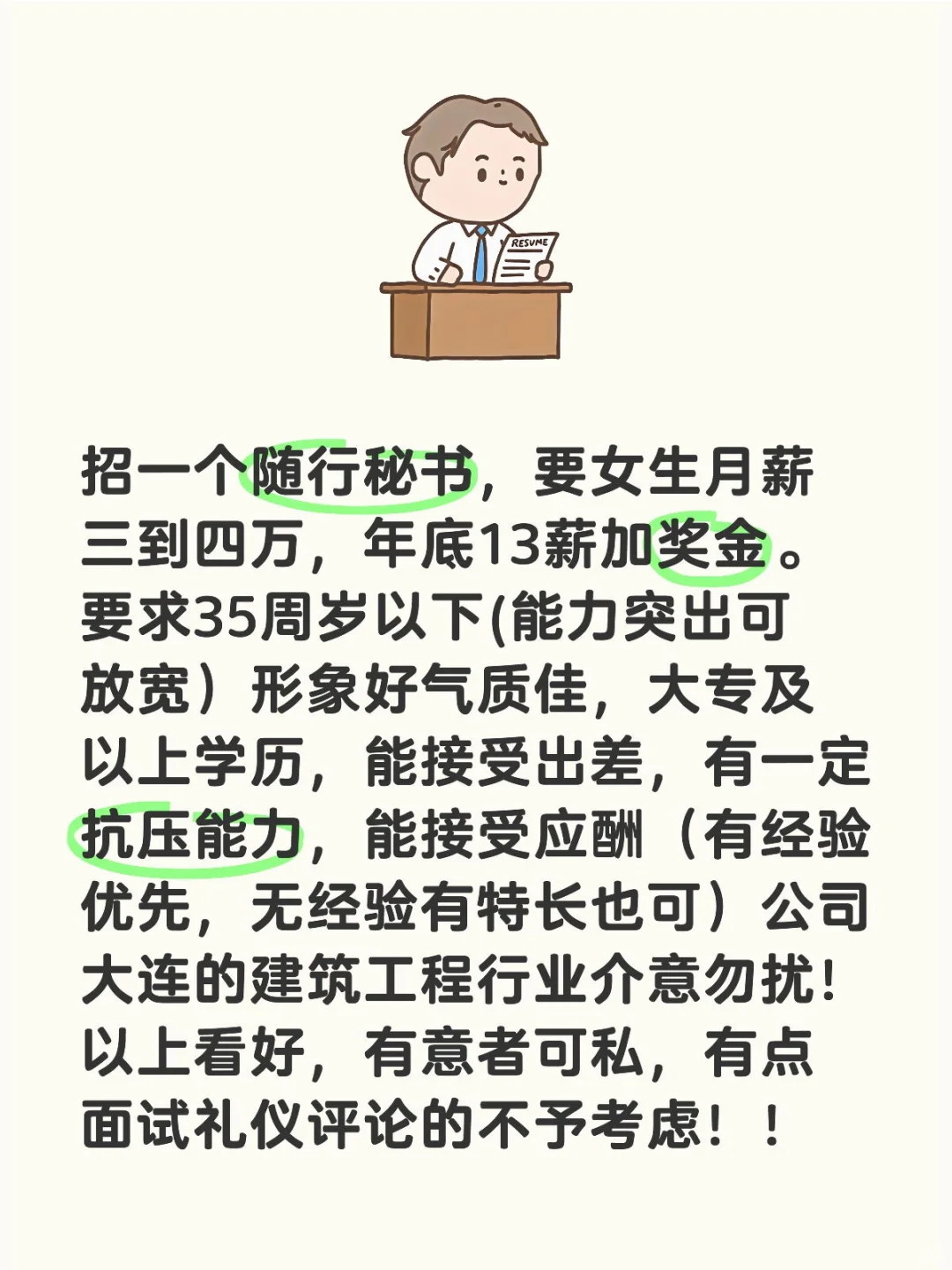 RESUME

招一个随行秘书，要女生月薪三到四万，年底13薪加奖金。要求35周岁以下(能力突出可放宽）形象好气质佳，大专及以上学历，能接受出差，有一定抗压能力，能接受应酬（有经验优先，无经验有特长也可）公司大连的建筑工程行业介意勿扰！以上看好，有意者可私，有点面试礼仪评论的不予考虑！！